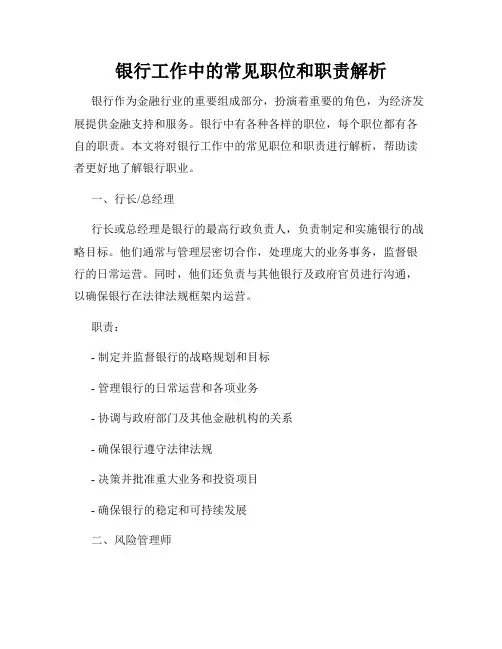 银行工作中的常见职位和职责解析

银行作为金融行业的重要组成部分，扮演着重要的角色，为经济发展提供金融支持和服务。银行中有各种各样的职位，每个职位都有各自的职责。本文将对银行工作中的常见职位和职责进行解析，帮助读者更好地了解银行职业。

一、行长/总经理

行长或总经理是银行的最高行政负责人，负责制定和实施银行的战略目标。他们通常与管理层密切合作，处理庞大的业务事务，监督银行的日常运营。同时，他们还负责与其他银行及政府官员进行沟通，以确保银行在法律法规框架内运营。

职责：

- 制定并监督银行的战略规划和目标

- 管理银行的日常运营和各项业务

- 协调与政府部门及其他金融机构的关系

- 确保银行遵守法律法规

- 决策并批准重大业务和投资项目

- 确保银行的稳定和可持续发展

二、风险管理师